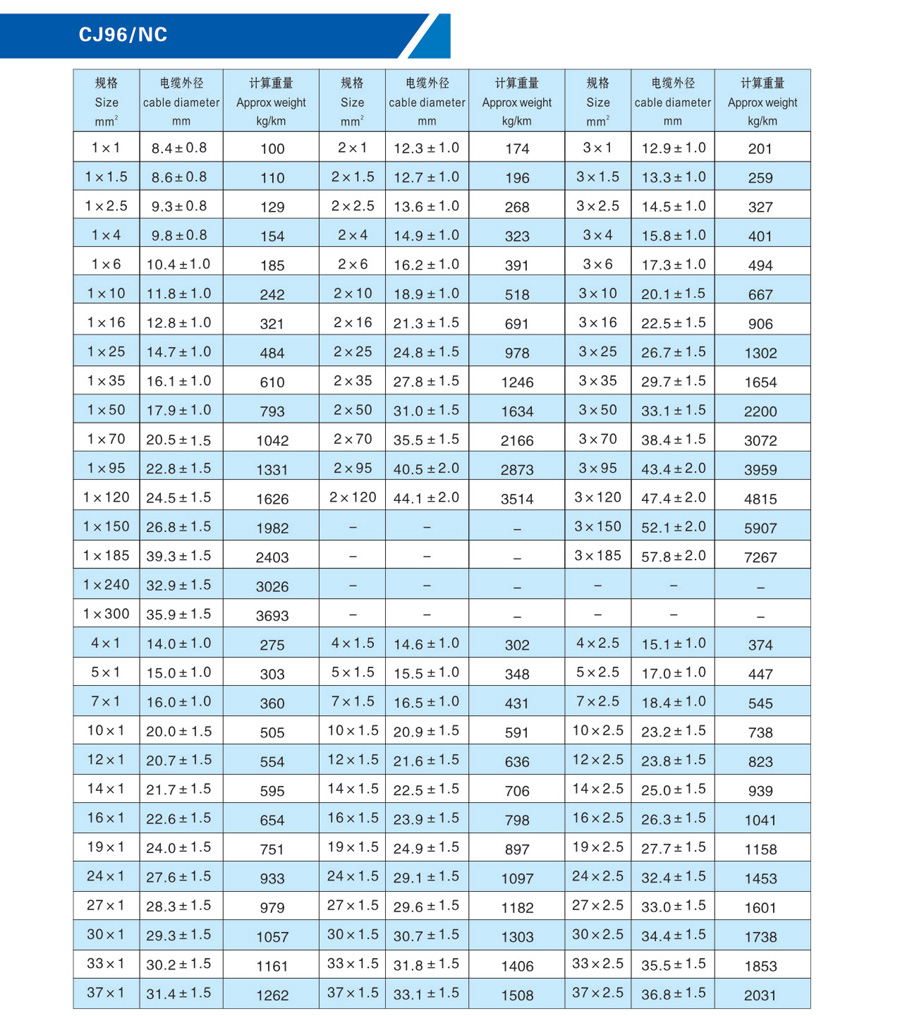 CJ96/NC

| 规格 Size $mm^2$ | 电缆外径 cable diameter mm | 计算重量 Approx weight kg/km | 规格 Size $mm^2$ | 电缆外径 cable diameter mm | 计算重量 Approx weight kg/km | 规格 Size $mm^2$ | 电缆外径 cable diameter mm | 计算重量 Approx weight kg/km |
|---|---|---|---|---|---|---|---|---|
| 1×1 | 8.4±0.8 | 100 | 2×1 | 12.3±1.0 | 174 | 3×1 | 12.9±1.0 | 201 |
| 1×1.5 | 8.6±0.8 | 110 | 2×1.5 | 12.7±1.0 | 196 | 3×1.5 | 13.3±1.0 | 259 |
| 1×2.5 | 9.3±0.8 | 129 | 2×2.5 | 13.6±1.0 | 268 | 3×2.5 | 14.5±1.0 | 327 |
| 1×4 | 9.8±0.8 | 154 | 2×4 | 14.9±1.0 | 323 | 3×4 | 15.8±1.0 | 401 |
| 1×6 | 10.4±1.0 | 185 | 2×6 | 16.2±1.0 | 391 | 3×6 | 17.3±1.0 | 494 |
| 1×10 | 11.8±1.0 | 242 | 2×10 | 18.9±1.0 | 518 | 3×10 | 20.1±1.5 | 667 |
| 1×16 | 12.8±1.0 | 321 | 2×16 | 21.3±1.5 | 691 | 3×16 | 22.5±1.5 | 906 |
| 1×25 | 14.7±1.0 | 484 | 2×25 | 24.8±1.5 | 978 | 3×25 | 26.7±1.5 | 1302 |
| 1×35 | 16.1±1.0 | 610 | 2×35 | 27.8±1.5 | 1246 | 3×35 | 29.7±1.5 | 1654 |
| 1×50 | 17.9±1.0 | 793 | 2×50 | 31.0±1.5 | 1634 | 3×50 | 33.1±1.5 | 2200 |
| 1×70 | 20.5±1.5 | 1042 | 2×70 | 35.5±1.5 | 2166 | 3×70 | 38.4±1.5 | 3072 |
| 1×95 | 22.8±1.5 | 1331 | 2×95 | 40.5±2.0 | 2873 | 3×95 | 43.4±2.0 | 3959 |
| 1×120 | 24.5±1.5 | 1626 | 2×120 | 44.1±2.0 | 3514 | 3×120 | 47.4±2.0 | 4815 |
| 1×150 | 26.8±1.5 | 1982 | – | – | – | 3×150 | 52.1±2.0 | 5907 |
| 1×185 | 39.3±1.5 | 2403 | – | – | – | 3×185 | 57.8±2.0 | 7267 |
| 1×240 | 32.9±1.5 | 3026 | – | – | – | – | – | – |
| 1×300 | 35.9±1.5 | 3693 | – | – | – | – | – | – |
| 4×1 | 14.0±1.0 | 275 | 4×1.5 | 14.6±1.0 | 302 | 4×2.5 | 15.1±1.0 | 374 |
| 5×1 | 15.0±1.0 | 303 | 5×1.5 | 15.5±1.0 | 348 | 5×2.5 | 17.0±1.0 | 447 |
| 7×1 | 16.0±1.0 | 360 | 7×1.5 | 16.5±1.0 | 431 | 7×2.5 | 18.4±1.0 | 545 |
| 10×1 | 20.0±1.5 | 505 | 10×1.5 | 20.9±1.5 | 591 | 10×2.5 | 23.2±1.5 | 738 |
| 12×1 | 20.7±1.5 | 554 | 12×1.5 | 21.6±1.5 | 636 | 12×2.5 | 23.8±1.5 | 823 |
| 14×1 | 21.7±1.5 | 595 | 14×1.5 | 22.5±1.5 | 706 | 14×2.5 | 25.0±1.5 | 939 |
| 16×1 | 22.6±1.5 | 654 | 16×1.5 | 23.9±1.5 | 798 | 16×2.5 | 26.3±1.5 | 1041 |
| 19×1 | 24.0±1.5 | 751 | 19×1.5 | 24.9±1.5 | 897 | 19×2.5 | 27.7±1.5 | 1158 |
| 24×1 | 27.6±1.5 | 933 | 24×1.5 | 29.1±1.5 | 1097 | 24×2.5 | 32.4±1.5 | 1453 |
| 27×1 | 28.3±1.5 | 979 | 27×1.5 | 29.6±1.5 | 1182 | 27×2.5 | 33.0±1.5 | 1601 |
| 30×1 | 29.3±1.5 | 1057 | 30×1.5 | 30.7±1.5 | 1303 | 30×2.5 | 34.4±1.5 | 1738 |
| 33×1 | 30.2±1.5 | 1161 | 33×1.5 | 31.8±1.5 | 1406 | 33×2.5 | 35.5±1.5 | 1853 |
| 37×1 | 31.4±1.5 | 1262 | 37×1.5 | 33.1±1.5 | 1508 | 37×2.5 | 36.8±1.5 | 2031 |